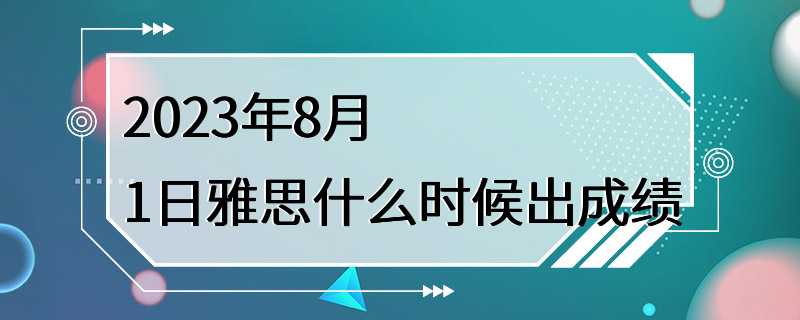 2023年8月
1日雅思什么时候出成绩